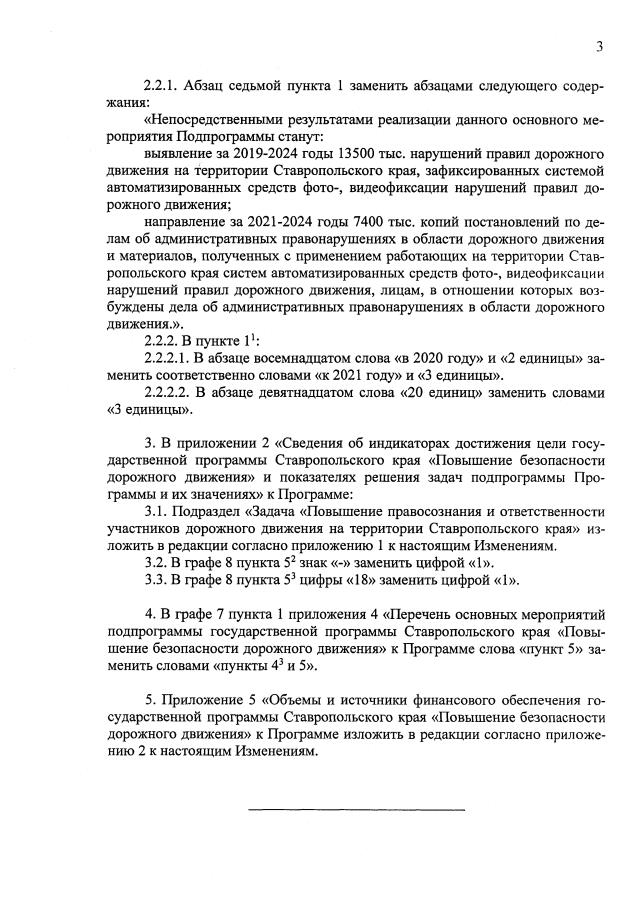 3

2.2.1. Абзац седьмой пункта 1 заменить абзацами следующего содержания:

«Непосредственными результатами реализации данного основного мероприятия Подпрограммы станут:

выявление за 2019-2024 годы 13500 тыс. нарушений правил дорожного движения на территории Ставропольского края, зафиксированных системой автоматизированных средств фото-, видеофиксации нарушений правил дорожного движения;

направление за 2021-2024 годы 7400 тыс. копий постановлений по делам об административных правонарушениях в области дорожного движения и материалов, полученных с применением работающих на территории Ставропольского края систем автоматизированных средств фото-, видеофиксации нарушений правил дорожного движения, лицам, в отношении которых возбуждены дела об административных правонарушениях в области дорожного движения.».

2.2.2. В пункте $1^1$:

2.2.2.1. В абзаце восемнадцатом слова «в 2020 году» и «2 единицы» заменить соответственно словами «к 2021 году» и «3 единицы».

2.2.2.2. В абзаце девятнадцатом слова «20 единиц» заменить словами «3 единицы».

3. В приложении 2 «Сведения об индикаторах достижения цели государственной программы Ставропольского края «Повышение безопасности дорожного движения» и показателях решения задач подпрограммы Программы и их значениях» к Программе:

3.1. Подраздел «Задача «Повышение правосознания и ответственности участников дорожного движения на территории Ставропольского края» изложить в редакции согласно приложению 1 к настоящим Изменениям.

3.2. В графе 8 пункта $5^2$ знак «-» заменить цифрой «1».

3.3. В графе 8 пункта $5^3$ цифры «18» заменить цифрой «1».

4. В графе 7 пункта 1 приложения 4 «Перечень основных мероприятий подпрограммы государственной программы Ставропольского края «Повышение безопасности дорожного движения» к Программе слова «пункт 5» заменить словами «пункты $4^3$ и 5».

5. Приложение 5 «Объемы и источники финансового обеспечения государственной программы Ставропольского края «Повышение безопасности дорожного движения» к Программе изложить в редакции согласно приложению 2 к настоящим Изменениям.